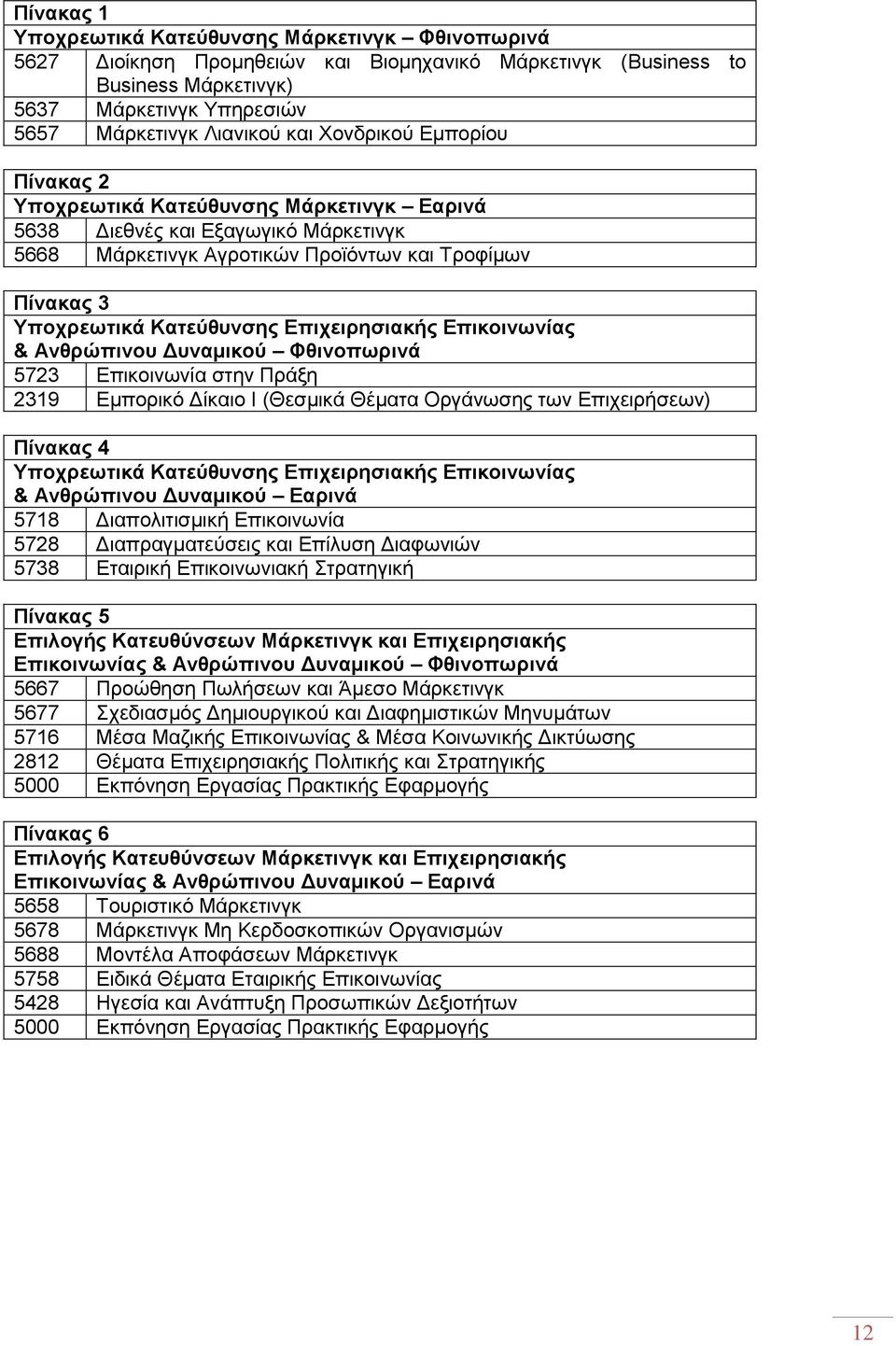 Πίνακας 1
Υποχρεωτικά Κατεύθυνσης Μάρκετινγκ – Φθινοπωρινά

| | |
|---|---|
| 5627 | Διοίκηση Προμηθειών και Βιομηχανικό Μάρκετινγκ (Business to Business Μάρκετινγκ) |
| 5637 | Μάρκετινγκ Υπηρεσιών |
| 5657 | Μάρκετινγκ Λιανικού και Χονδρικού Εμπορίου |

Πίνακας 2
Υποχρεωτικά Κατεύθυνσης Μάρκετινγκ – Εαρινά

| | |
|---|---|
| 5638 | Διεθνές και Εξαγωγικό Μάρκετινγκ |
| 5668 | Μάρκετινγκ Αγροτικών Προϊόντων και Τροφίμων |

Πίνακας 3
Υποχρεωτικά Κατεύθυνσης Επιχειρησιακής Επικοινωνίας & Ανθρώπινου Δυναμικού – Φθινοπωρινά

| | |
|---|---|
| 5723 | Επικοινωνία στην Πράξη |
| 2319 | Εμπορικό Δίκαιο Ι (Θεσμικά Θέματα Οργάνωσης των Επιχειρήσεων) |

Πίνακας 4
Υποχρεωτικά Κατεύθυνσης Επιχειρησιακής Επικοινωνίας & Ανθρώπινου Δυναμικού – Εαρινά

| | |
|---|---|
| 5718 | Διαπολιτισμική Επικοινωνία |
| 5728 | Διαπραγματεύσεις και Επίλυση Διαφωνιών |
| 5738 | Εταιρική Επικοινωνιακή Στρατηγική |

Πίνακας 5
Επιλογής Κατευθύνσεων Μάρκετινγκ και Επιχειρησιακής Επικοινωνίας & Ανθρώπινου Δυναμικού – Φθινοπωρινά

| | |
|---|---|
| 5667 | Προώθηση Πωλήσεων και Άμεσο Μάρκετινγκ |
| 5677 | Σχεδιασμός Δημιουργικού και Διαφημιστικών Μηνυμάτων |
| 5716 | Μέσα Μαζικής Επικοινωνίας & Μέσα Κοινωνικής Δικτύωσης |
| 2812 | Θέματα Επιχειρησιακής Πολιτικής και Στρατηγικής |
| 5000 | Εκπόνηση Εργασίας Πρακτικής Εφαρμογής |

Πίνακας 6
Επιλογής Κατευθύνσεων Μάρκετινγκ και Επιχειρησιακής Επικοινωνίας & Ανθρώπινου Δυναμικού – Εαρινά

| | |
|---|---|
| 5658 | Τουριστικό Μάρκετινγκ |
| 5678 | Μάρκετινγκ Μη Κερδοσκοπικών Οργανισμών |
| 5688 | Μοντέλα Αποφάσεων Μάρκετινγκ |
| 5758 | Ειδικά Θέματα Εταιρικής Επικοινωνίας |
| 5428 | Ηγεσία και Ανάπτυξη Προσωπικών Δεξιοτήτων |
| 5000 | Εκπόνηση Εργασίας Πρακτικής Εφαρμογής |

12